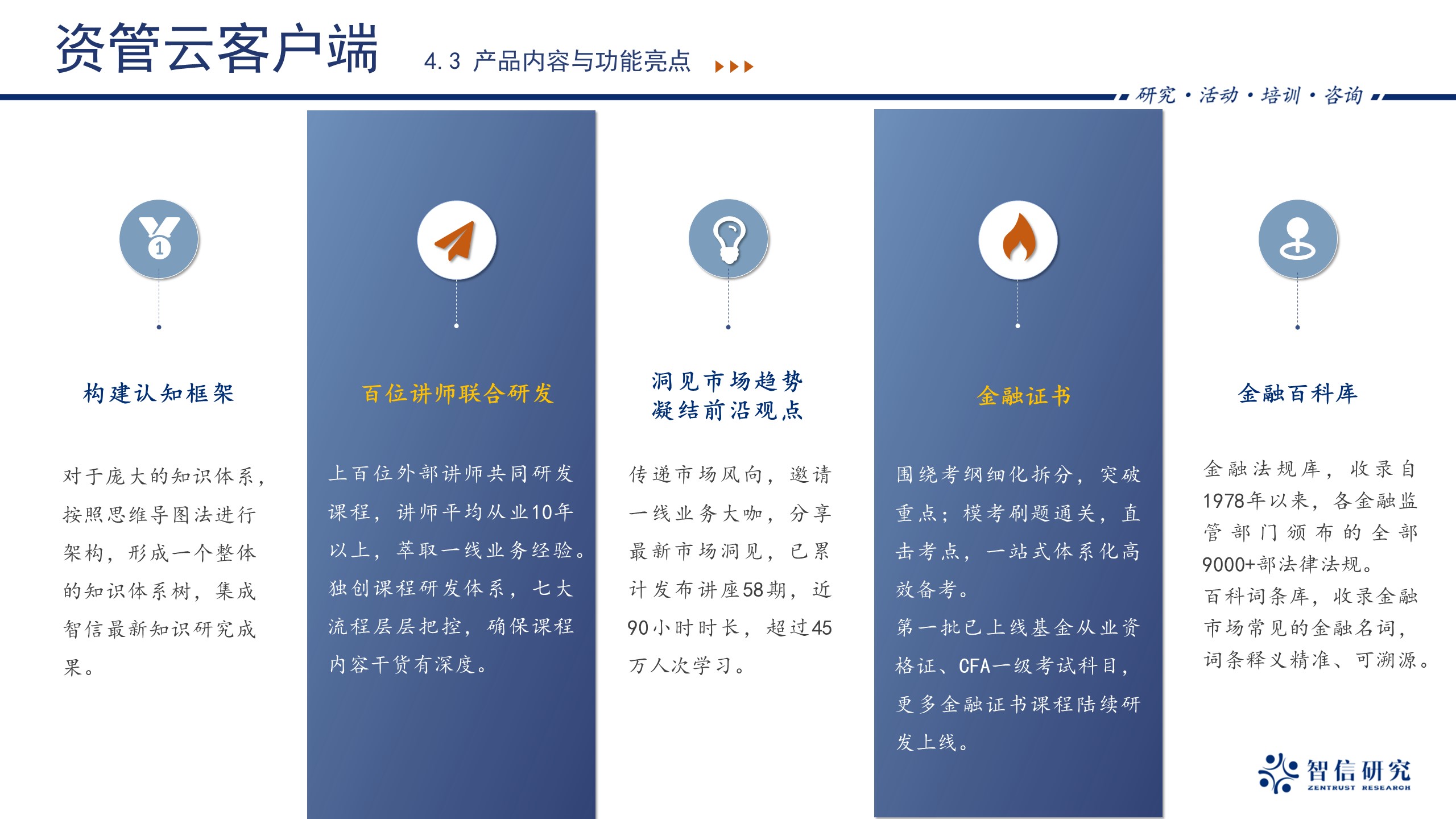 资管云客户端

4.3 产品内容与功能亮点

研究·活动·培训·咨询

1

构建认知框架

对于庞大的知识体系，按照思维导图法进行架构，形成一个整体的知识体系树，集成智信最新知识研究成果。

百位讲师联合研发

上百位外部讲师共同研发课程，讲师平均从业10年以上，萃取一线业务经验。独创课程研发体系，七大流程层层把控，确保课程内容干货有深度。

洞见市场趋势
凝结前沿观点

传递市场风向，邀请一线业务大咖，分享最新市场洞见，已累计发布讲座58期，近90小时时长，超过45万人次学习。

金融证书

围绕考纲细化拆分，突破重点；模考刷题通关，直击考点，一站式体系化高效备考。
第一批已上线基金从业资格证、CFA一级考试科目，更多金融证书课程陆续研发上线。

金融百科库

金融法规库，收录自1978年以来，各金融监管部门颁布的全部9000+部法律法规。
百科词条库，收录金融市场常见的金融名词，词条释义精准、可溯源。

智信研究
ZENTRUST RESEARCH